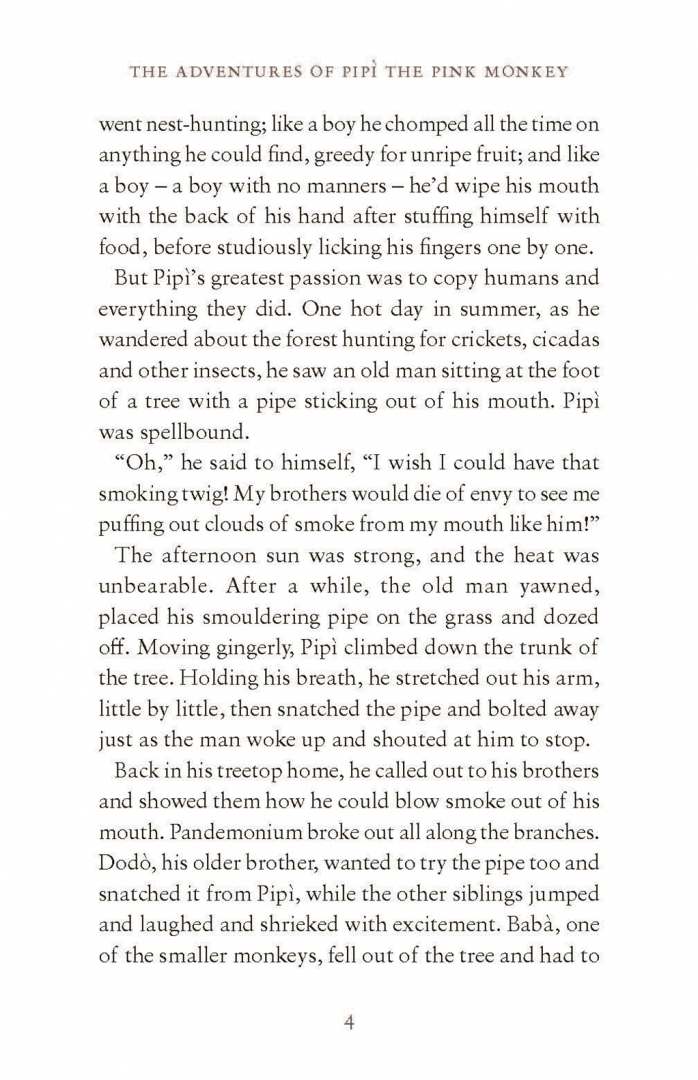 THE ADVENTURES OF PIPÌ THE PINK MONKEY

went nest-hunting; like a boy he chomped all the time on anything he could find, greedy for unripe fruit; and like a boy – a boy with no manners – he'd wipe his mouth with the back of his hand after stuffing himself with food, before studiously licking his fingers one by one.

But Pipì's greatest passion was to copy humans and everything they did. One hot day in summer, as he wandered about the forest hunting for crickets, cicadas and other insects, he saw an old man sitting at the foot of a tree with a pipe sticking out of his mouth. Pipì was spellbound.

"Oh," he said to himself, "I wish I could have that smoking twig! My brothers would die of envy to see me puffing out clouds of smoke from my mouth like him!"

The afternoon sun was strong, and the heat was unbearable. After a while, the old man yawned, placed his smouldering pipe on the grass and dozed off. Moving gingerly, Pipì climbed down the trunk of the tree. Holding his breath, he stretched out his arm, little by little, then snatched the pipe and bolted away just as the man woke up and shouted at him to stop.

Back in his treetop home, he called out to his brothers and showed them how he could blow smoke out of his mouth. Pandemonium broke out all along the branches. Dodò, his older brother, wanted to try the pipe too and snatched it from Pipì, while the other siblings jumped and laughed and shrieked with excitement. Babà, one of the smaller monkeys, fell out of the tree and had to

4